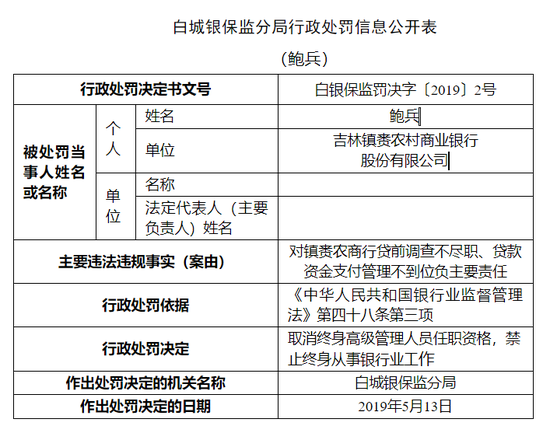 白城银保监分局行政处罚信息公开表

（鲍兵）

| 行政处罚决定书文号 | | | 白银保监罚决字〔2019〕2号 |
|---|---|---|---|
| 被处罚当事人姓名或名称 | 个人 | 姓名 | 鲍兵 |
| | | 单位 | 吉林镇赉农村商业银行股份有限公司 |
| | 单位 | 名称 | |
| | | 法定代表人（主要负责人）姓名 | |
| 主要违法违规事实（案由） | | | 对镇赉农商行贷前调查不尽职、贷款资金支付管理不到位负主要责任 |
| 行政处罚依据 | | | 《中华人民共和国银行业监督管理法》第四十八条第三项 |
| 行政处罚决定 | | | 取消终身高级管理人员任职资格，禁止终身从事银行业工作 |
| 作出处罚决定的机关名称 | | | 白城银保监分局 |
| 作出处罚决定的日期 | | | 2019年5月13日 |